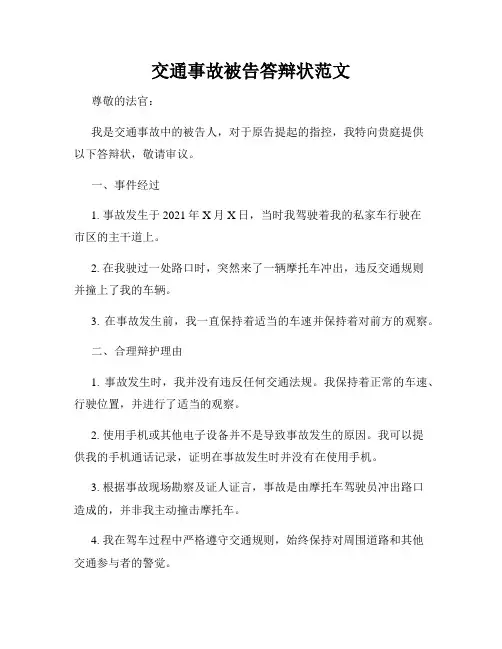 交通事故被告答辩状范文

尊敬的法官：

我是交通事故中的被告人，对于原告提起的指控，我特向贵庭提供以下答辩状，敬请审议。

一、事件经过

1. 事故发生于 2021 年 X 月 X 日，当时我驾驶着我的私家车行驶在市区的主干道上。

2. 在我驶过一处路口时，突然来了一辆摩托车冲出，违反交通规则并撞上了我的车辆。

3. 在事故发生前，我一直保持着适当的车速并保持着对前方的观察。

二、合理辩护理由

1. 事故发生时，我并没有违反任何交通法规。我保持着正常的车速、行驶位置，并进行了适当的观察。

2. 使用手机或其他电子设备并不是导致事故发生的原因。我可以提供我的手机通话记录，证明在事故发生时并没有在使用手机。

3. 根据事故现场勘察及证人证言，事故是由摩托车驾驶员冲出路口造成的，并非我主动撞击摩托车。

4. 我在驾车过程中严格遵守交通规则，始终保持对周围道路和其他交通参与者的警觉。